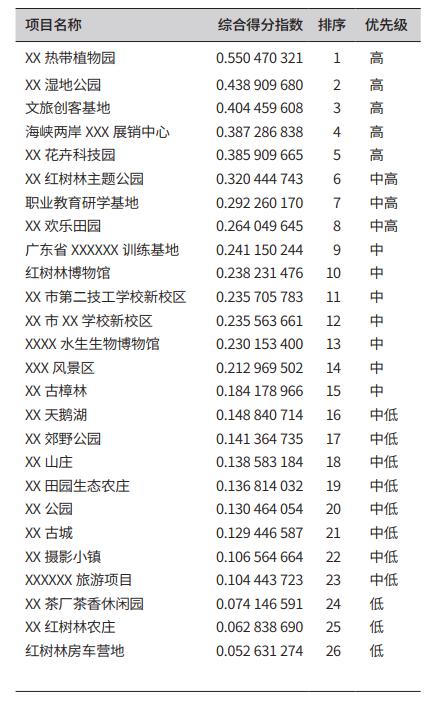 | 项目名称 | 综合得分指数 | 排序 | 优先级 |
|---|---|---|---|
| XX热带植物园 | 0.550 470 321 | 1 | 高 |
| XX湿地公园 | 0.438 909 680 | 2 | 高 |
| 文旅创客基地 | 0.404 459 608 | 3 | 高 |
| 海峡两岸XXX展销中心 | 0.387 286 838 | 4 | 高 |
| XX花卉科技园 | 0.385 909 665 | 5 | 高 |
| XX红树林主题公园 | 0.320 444 743 | 6 | 中高 |
| 职业教育研学基地 | 0.292 260 170 | 7 | 中高 |
| XX欢乐田园 | 0.264 049 645 | 8 | 中高 |
| 广东省XXXXXX训练基地 | 0.241 150 244 | 9 | 中 |
| 红树林博物馆 | 0.238 231 476 | 10 | 中 |
| XX市第二技工学校新校区 | 0.235 705 783 | 11 | 中 |
| XX市XX学校新校区 | 0.235 563 661 | 12 | 中 |
| XXXX水生生物博物馆 | 0.230 153 400 | 13 | 中 |
| XXX风景区 | 0.212 969 502 | 14 | 中 |
| XX古樟林 | 0.184 178 966 | 15 | 中 |
| XX天鹅湖 | 0.148 840 714 | 16 | 中低 |
| XX郊野公园 | 0.141 364 735 | 17 | 中低 |
| XX山庄 | 0.138 583 184 | 18 | 中低 |
| XX田园生态农庄 | 0.136 814 032 | 19 | 中低 |
| XX公园 | 0.130 464 054 | 20 | 中低 |
| XX古城 | 0.129 446 587 | 21 | 中低 |
| XX摄影小镇 | 0.106 564 664 | 22 | 中低 |
| XXXXXX旅游项目 | 0.104 443 723 | 23 | 中低 |
| XX茶厂茶香休闲园 | 0.074 146 591 | 24 | 低 |
| XX红树林农庄 | 0.062 838 690 | 25 | 低 |
| 红树林房车营地 | 0.052 631 274 | 26 | 低 |